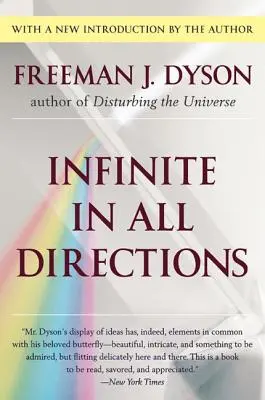 WITH A NEW INTRODUCTION BY THE AUTHOR

FREEMAN J. DYSON
author of Disturbing the Universe

INFINITE IN ALL DIRECTIONS

"Mr. Dyson's display of ideas has, indeed, elements in common with his beloved butterfly—beautiful, intricate, and something to be admired, but flitting delicately here and there. This is a book to be read, savored, and appreciated."
—New York Times